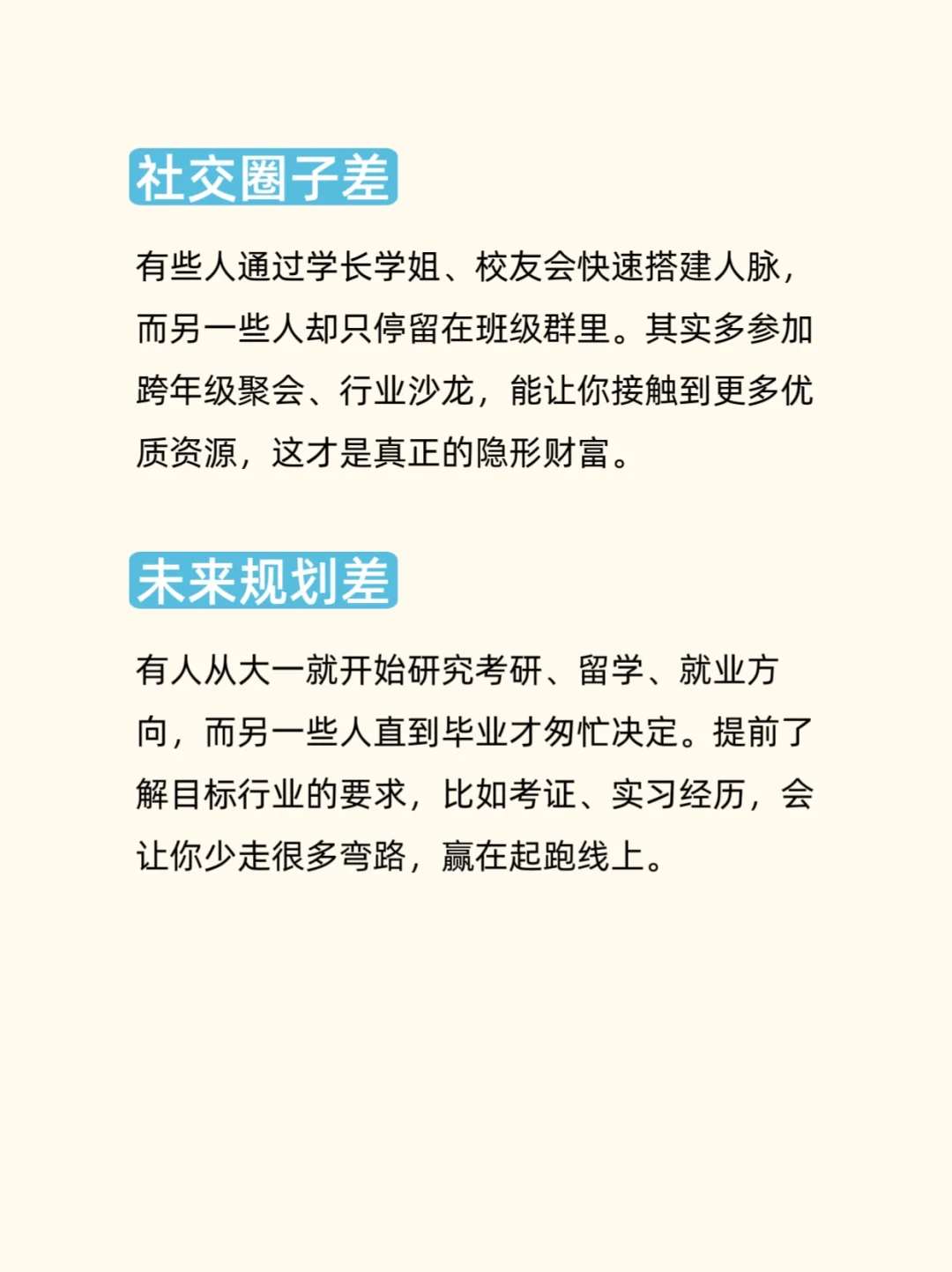 社交圈子差

有些人通过学长学姐、校友会快速搭建人脉，而另一些人却只停留在班级群里。其实多参加跨年级聚会、行业沙龙，能让你接触到更多优质资源，这才是真正的隐形财富。

未来规划差

有人从大一就开始研究考研、留学、就业方向，而另一些人直到毕业才匆忙决定。提前了解目标行业的要求，比如考证、实习经历，会让你少走很多弯路，赢在起跑线上。